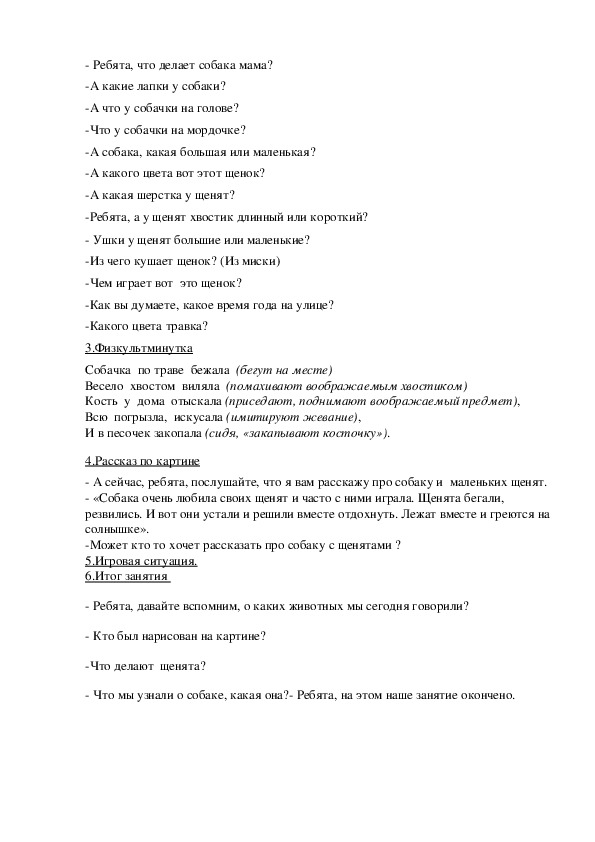 - Ребята, что делает собака мама?

-А какие лапки у собаки?

-А что у собачки на голове?

-Что у собачки на мордочке?

-А собака, какая большая или маленькая?

-А какого цвета вот этот щенок?

-А какая шерстка у щенят?

-Ребята, а у щенят хвостик длинный или короткий?

- Ушки у щенят большие или маленькие?

-Из чего кушает щенок? (Из миски)

-Чем играет вот это щенок?

-Как вы думаете, какое время года на улице?

-Какого цвета травка?

3.Физкультминутка

Собачка по траве бежала (бегут на месте)
Весело хвостом виляла (помахивают воображаемым хвостиком)
Кость у дома отыскала (приседают, поднимают воображаемый предмет),
Всю погрызла, искусала (имитируют жевание),
И в песочек закопала (сидя, «закапывают косточку»).

4.Рассказ по картине

- А сейчас, ребята, послушайте, что я вам расскажу про собаку и маленьких щенят.
- «Собака очень любила своих щенят и часто с ними играла. Щенята бегали, резвились. И вот они устали и решили вместе отдохнуть. Лежат вместе и греются на солнышке».
-Может кто то хочет рассказать про собаку с щенятами ?
5.Игровая ситуация.
6.Итог занятия

- Ребята, давайте вспомним, о каких животных мы сегодня говорили?

- Кто был нарисован на картине?

-Что делают щенята?

- Что мы узнали о собаке, какая она?- Ребята, на этом наше занятие окончено.